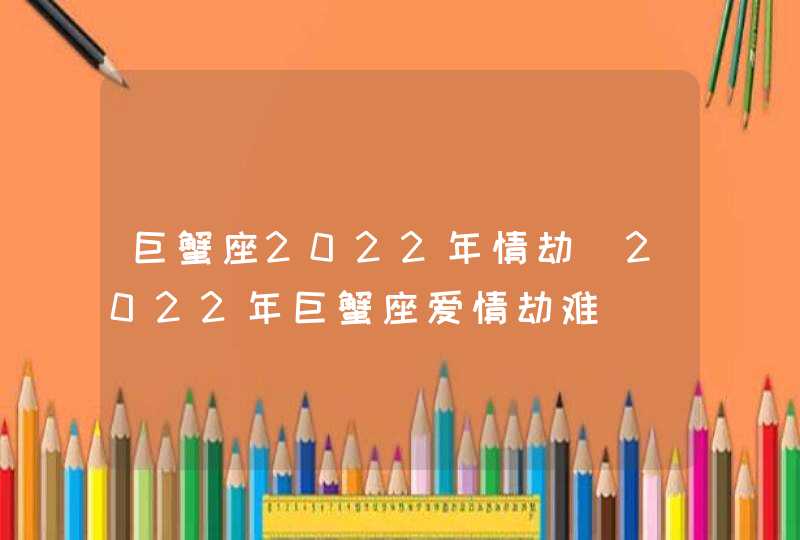 巨蟹座2022年情劫 2022年巨蟹座爱情劫难